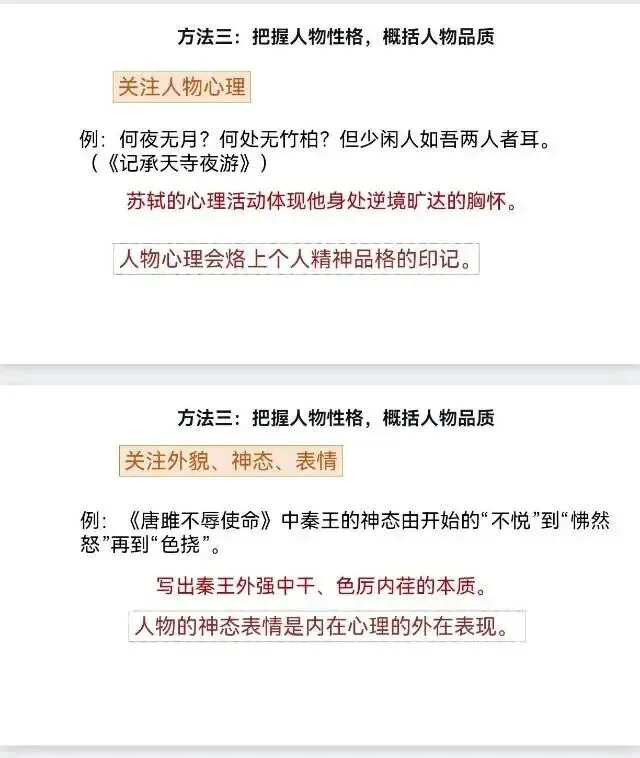 方法三：把握人物性格，概括人物品质

关注人物心理

例：何夜无月？何处无竹柏？但少闲人如吾两人者耳。（《记承天寺夜游》）

苏轼的心理活动体现他身处逆境旷达的胸怀。

人物心理会烙上个人精神品格的印记。

方法三：把握人物性格，概括人物品质

关注外貌、神态、表情

例：《唐雎不辱使命》中秦王的神态由开始的“不悦”到“怫然怒”再到“色挠”。

写出秦王外强中干、色厉内荏的本质。

人物的神态表情是内在心理的外在表现。